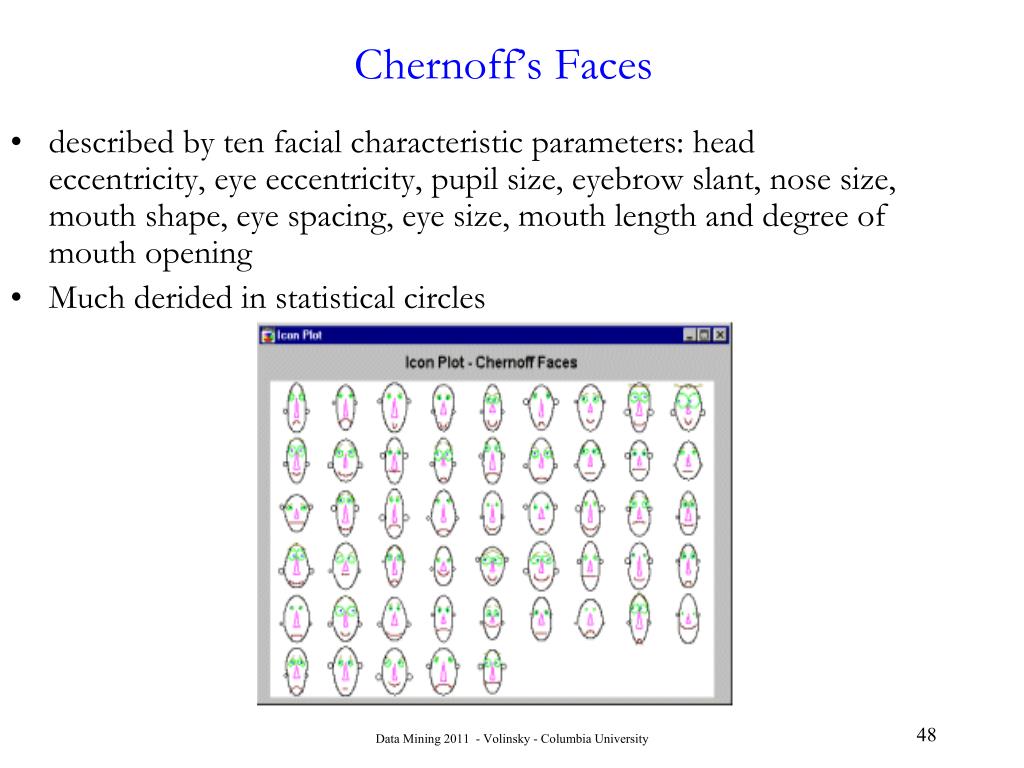 Chernoff's Faces

• described by ten facial characteristic parameters: head eccentricity, eye eccentricity, pupil size, eyebrow slant, nose size, mouth shape, eye spacing, eye size, mouth length and degree of mouth opening
• Much derided in statistical circles

Icon Plot

Icon Plot - Chernoff Faces

Data Mining 2011 - Volinsky - Columbia University

48